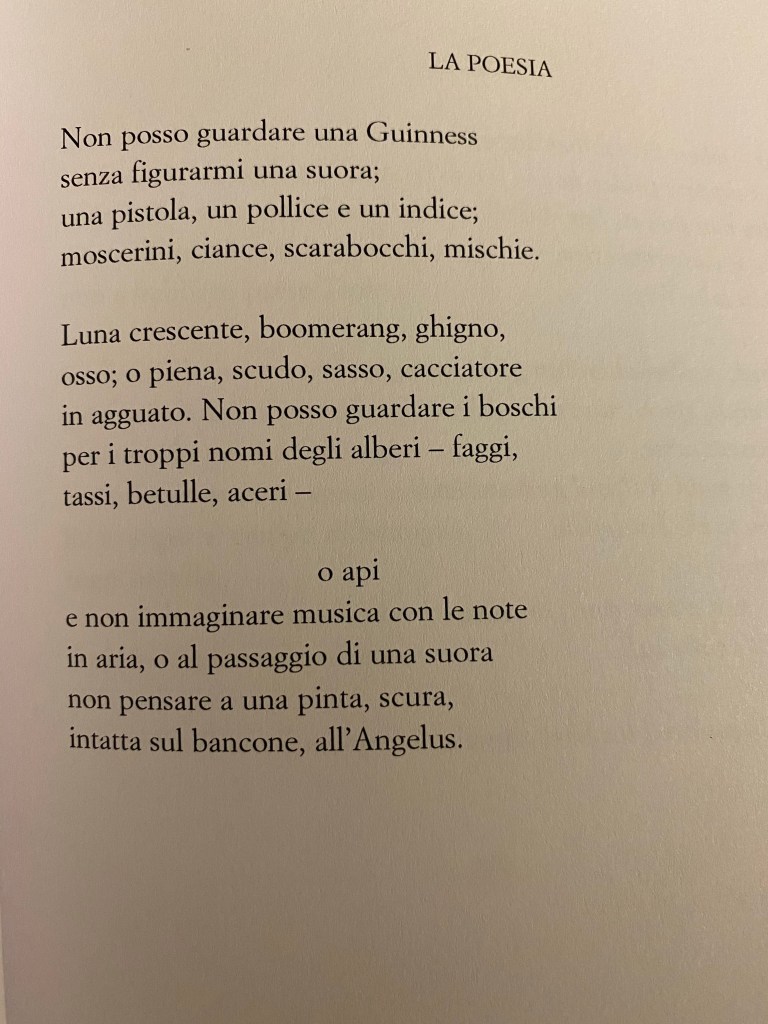 LA POESIA

Non posso guardare una Guinness
senza figurarmi una suora;
una pistola, un pollice e un indice;
moscerini, ciance, scarabocchi, mischie.

Luna crescente, boomerang, ghigno,
osso; o piena, scudo, sasso, cacciatore
in agguato. Non posso guardare i boschi
per i troppi nomi degli alberi – faggi,
tassi, betulle, aceri –

o api
e non immaginare musica con le note
in aria, o al passaggio di una suora
non pensare a una pinta, scura,
intatta sul bancone, all'Angelus.